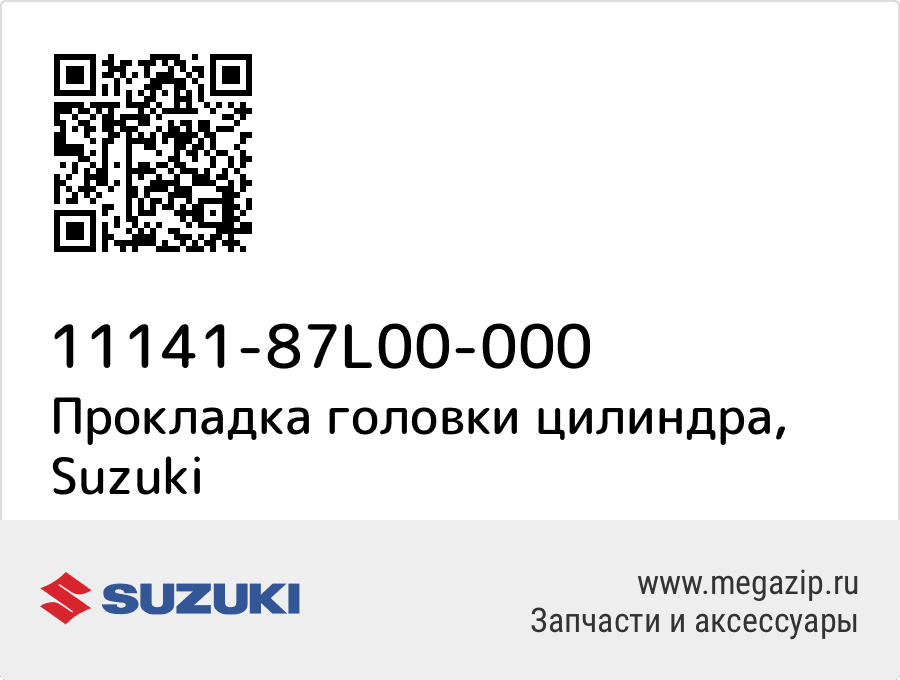 11141-87L00-000
Прокладка головки цилиндра, Suzuki

SUZUKI

www.megazip.ru
Запчасти и аксессуары